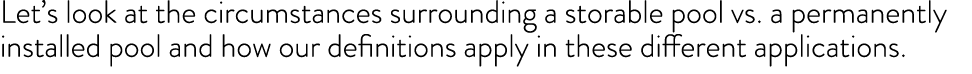 Let's look at the circumstances surrounding a storable pool vs. a permanently installed pool and how our definitions apply in these different applications.